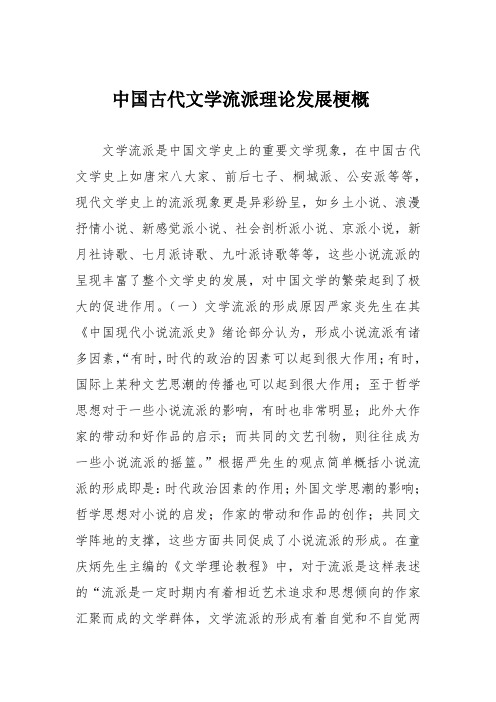 中国古代文学流派理论发展梗概

文学流派是中国文学史上的重要文学现象，在中国古代文学史上如唐宋八大家、前后七子、桐城派、公安派等等，现代文学史上的流派现象更是异彩纷呈，如乡土小说、浪漫抒情小说、新感觉派小说、社会剖析派小说、京派小说，新月社诗歌、七月派诗歌、九叶派诗歌等等，这些小说流派的呈现丰富了整个文学史的发展，对中国文学的繁荣起到了极大的促进作用。（一）文学流派的形成原因严家炎先生在其《中国现代小说流派史》绪论部分认为，形成小说流派有诸多因素，“有时，时代的政治的因素可以起到很大作用；有时，国际上某种文艺思潮的传播也可以起到很大作用；至于哲学思想对于一些小说流派的影响，有时也非常明显；此外大作家的带动和好作品的启示；而共同的文艺刊物，则往往成为一些小说流派的摇篮。”根据严先生的观点简单概括小说流派的形成即是：时代政治因素的作用；外国文学思潮的影响；哲学思想对小说的启发；作家的带动和作品的创作；共同文学阵地的支撑，这些方面共同促成了小说流派的形成。在童庆炳先生主编的《文学理论教程》中，对于流派是这样表述的“流派是一定时期内有着相近艺术追求和思想倾向的作家汇聚而成的文学群体，文学流派的形成有着自觉和不自觉两